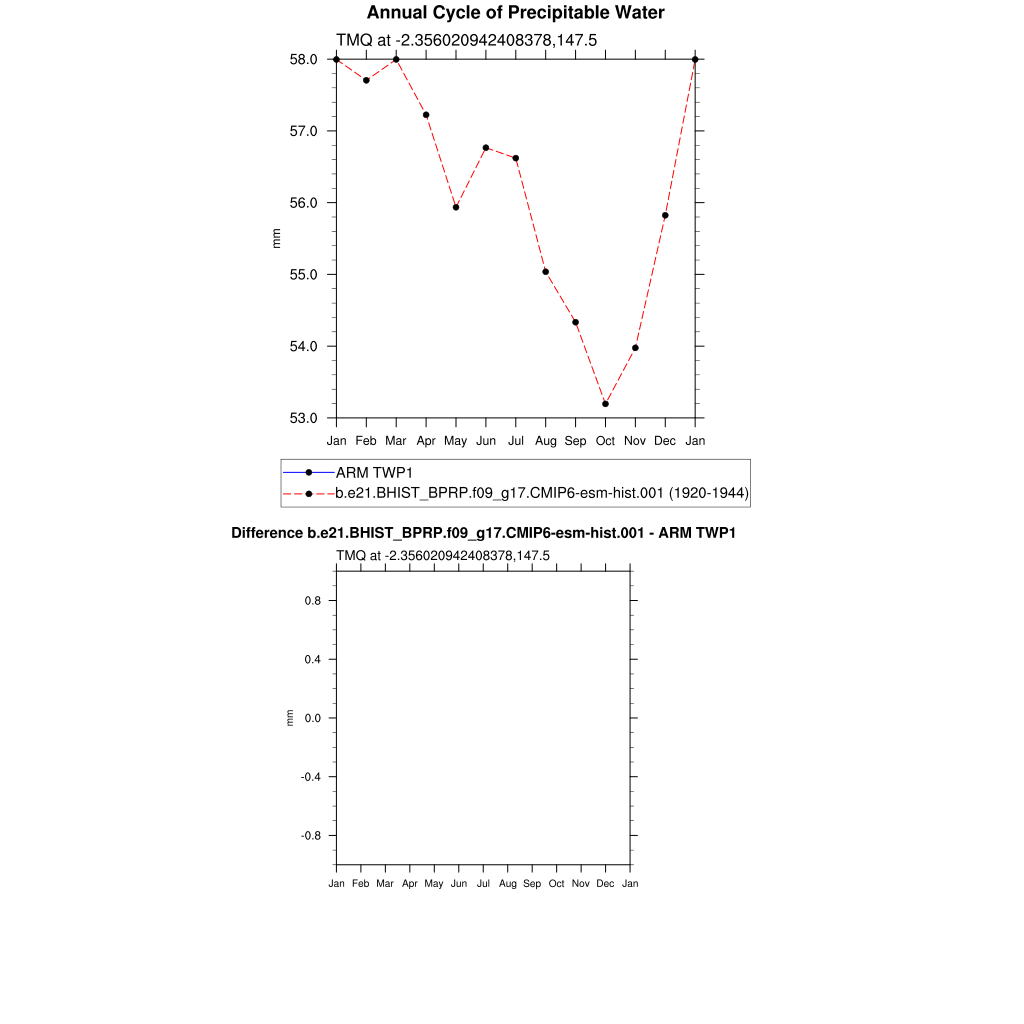 Annual Cycle of Precipitable Water

TMQ at -2.356020942408378,147.5

58.0
57.0
56.0
55.0
54.0
53.0

mm

Jan Feb Mar Apr May Jun Jul Aug Sep Oct Nov Dec Jan

ARM TWP1
b.e21.BHIST_BPRP.f09_g17.CMIP6-esm-hist.001 (1920-1944)

Difference b.e21.BHIST_BPRP.f09_g17.CMIP6-esm-hist.001 - ARM TWP1

TMQ at -2.356020942408378,147.5

0.8
0.4
0.0
-0.4
-0.8

mm

Jan Feb Mar Apr May Jun Jul Aug Sep Oct Nov Dec Jan